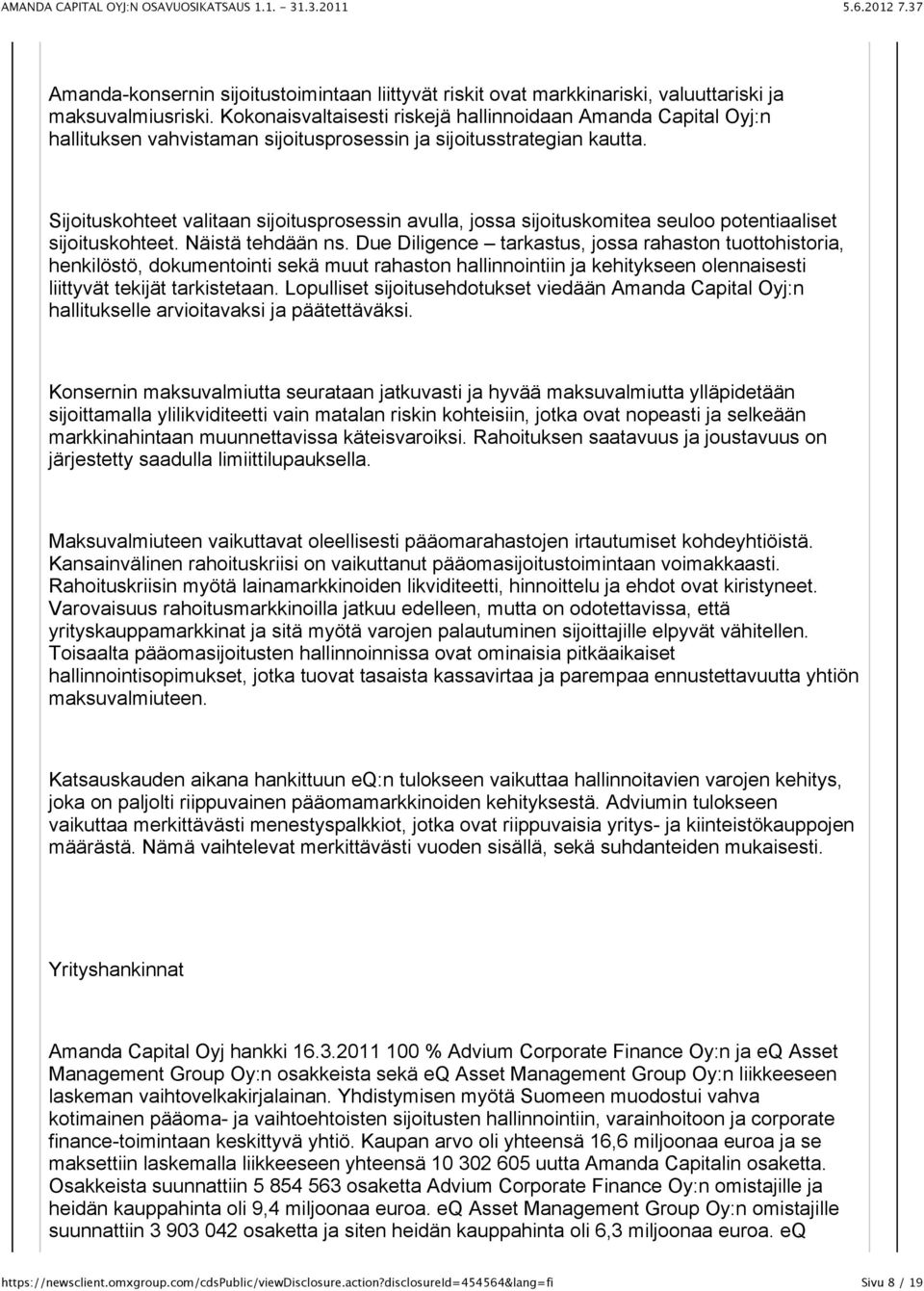 AMANDA CAPITAL OYJ:N OSAVUOSIKATSAUS 1.1. - 31.3.2011 5.6.2012 7.37

Amanda-konsernin sijoitustoimintaan liittyvät riskit ovat markkinariski, valuuttariski ja maksuvalmiusriski. Kokonaisvaltaisesti riskejä hallinnoidaan Amanda Capital Oyj:n hallituksen vahvistaman sijoitusprosessin ja sijoitusstrategian kautta.

Sijoituskohteet valitaan sijoitusprosessin avulla, jossa sijoituskomitea seuloo potentiaaliset sijoituskohteet. Näistä tehdään ns. Due Diligence – tarkastus, jossa rahaston tuottohistoria, henkilöstö, dokumentointi sekä muut rahaston hallinnointiin ja kehitykseen olennaisesti liittyvät tekijät tarkistetaan. Lopulliset sijoitusehdotukset viedään Amanda Capital Oyj:n hallitukselle arvioitavaksi ja päätettäväksi.

Konsernin maksuvalmiutta seurataan jatkuvasti ja hyvää maksuvalmiutta ylläpidetään sijoittamalla ylilikviditeetti vain matalan riskin kohteisiin, jotka ovat nopeasti ja selkeään markkinahintaan muunnettavissa käteisvaroiksi. Rahoituksen saatavuus ja joustavuus on järjestetty saadulla limiittilupauksella.

Maksuvalmiuteen vaikuttavat oleellisesti pääomarahastojen irtautumiset kohdeyhtiöistä. Kansainvälinen rahoituskriisi on vaikuttanut pääomasijoitustoimintaan voimakkaasti. Rahoituskriisin myötä lainamarkkinoiden likviditeetti, hinnoittelu ja ehdot ovat kiristyneet. Varovaisuus rahoitusmarkkinoilla jatkuu edelleen, mutta on odotettavissa, että yrityskauppamarkkinat ja sitä myötä varojen palautuminen sijoittajille elpyvät vähitellen. Toisaalta pääomasijoitusten hallinnoinnissa ovat ominaisia pitkäaikaiset hallinnointisopimukset, jotka tuovat tasaista kassavirtaa ja parempaa ennustettavuutta yhtiön maksuvalmiuteen.

Katsauskauden aikana hankittuun eq:n tulokseen vaikuttaa hallinnoitavien varojen kehitys, joka on paljolti riippuvainen pääomamarkkinoiden kehityksestä. Adviumin tulokseen vaikuttaa merkittävästi menestyspalkkiot, jotka ovat riippuvaisia yritys- ja kiinteistökauppojen määrästä. Nämä vaihtelevat merkittävästi vuoden sisällä, sekä suhdanteiden mukaisesti.

Yrityshankinnat

Amanda Capital Oyj hankki 16.3.2011 100 % Advium Corporate Finance Oy:n ja eQ Asset Management Group Oy:n osakkeista sekä eQ Asset Management Group Oy:n liikkeeseen laskeman vaihtovelkakirjalainan. Yhdistymisen myötä Suomeen muodostui vahva kotimainen pääoma- ja vaihtoehtoisten sijoitusten hallinnointiin, varainhoitoon ja corporate finance-toimintaan keskittyvä yhtiö. Kaupan arvo oli yhteensä 16,6 miljoonaa euroa ja se maksettiin laskemalla liikkeeseen yhteensä 10 302 605 uutta Amanda Capitalin osaketta. Osakkeista suunnattiin 5 854 563 osaketta Advium Corporate Finance Oy:n omistajille ja heidän kauppahinta oli 9,4 miljoonaa euroa. eQ Asset Management Group Oy:n omistajille suunnattiin 3 903 042 osaketta ja siten heidän kauppahinta oli 6,3 miljoonaa euroa. eQ

https://newsclient.omxgroup.com/cdsPublic/viewDisclosure.action?disclosureId=454564&lang=fi Sivu 8 / 19